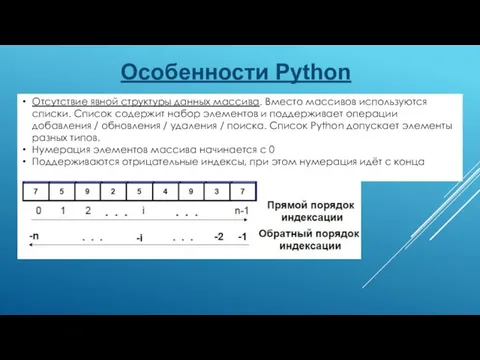 Особенности Python

• Отсутствие явной структуры данных массива. Вместо массивов используются списки. Список содержит набор элементов и поддерживает операции добавления / обновления / удаления / поиска. Список Python допускает элементы разных типов.
• Нумерация элементов массива начинается с 0
• Поддерживаются отрицательные индексы, при этом нумерация идёт с конца

| 7 | 5 | 9 | 2 | 5 | 4 | 9 | 3 | 7 |
|---|---|---|---|---|---|---|---|---|

0 1 2 . . . i . . . n-1

Прямой порядок индексации

-n . . . -i . . . -2 -1

Обратный порядок индексации